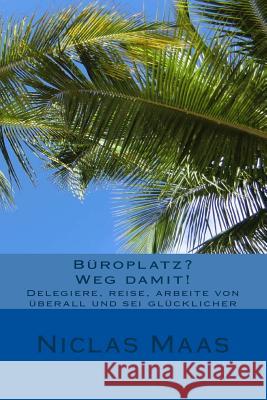 Büroplatz?
Weg damit!
Delegiere, reise, arbeite von überall und sei glücklicher

Niclas Maas

Kraina Książek